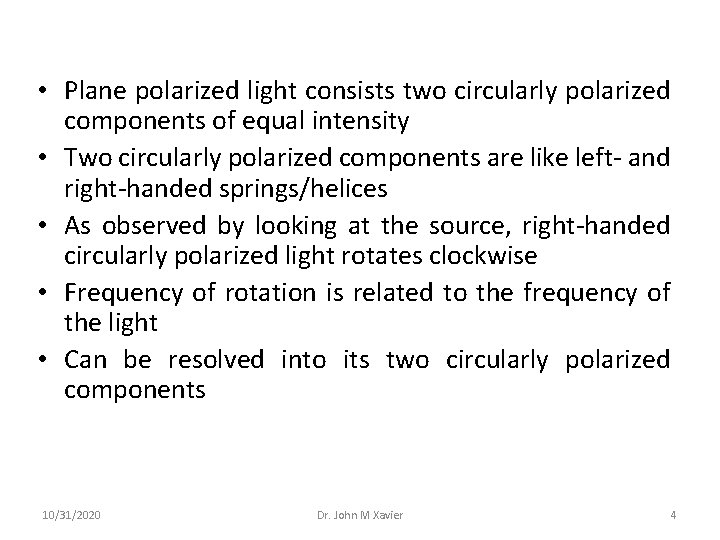 • Plane polarized light consists two circularly polarized components of equal intensity
• Two circularly polarized components are like left- and right-handed springs/helices
• As observed by looking at the source, right-handed circularly polarized light rotates clockwise
• Frequency of rotation is related to the frequency of the light
• Can be resolved into its two circularly polarized components

10/31/2020 Dr. John M Xavier 4